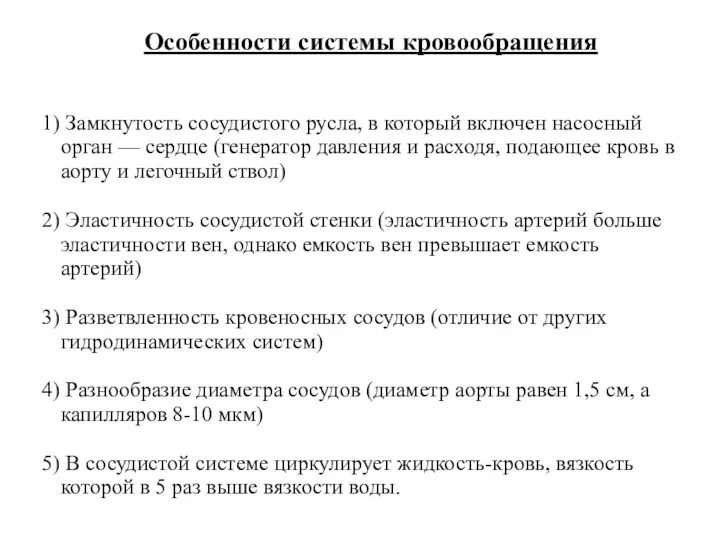 Особенности системы кровообращения

1) Замкнутость сосудистого русла, в который включен насосный орган — сердце (генератор давления и расходя, подающее кровь в аорту и легочный ствол)

2) Эластичность сосудистой стенки (эластичность артерий больше эластичности вен, однако емкость вен превышает емкость артерий)

3) Разветвленность кровеносных сосудов (отличие от других гидродинамических систем)

4) Разнообразие диаметра сосудов (диаметр аорты равен 1,5 см, а капилляров 8-10 мкм)

5) В сосудистой системе циркулирует жидкость-кровь, вязкость которой в 5 раз выше вязкости воды.